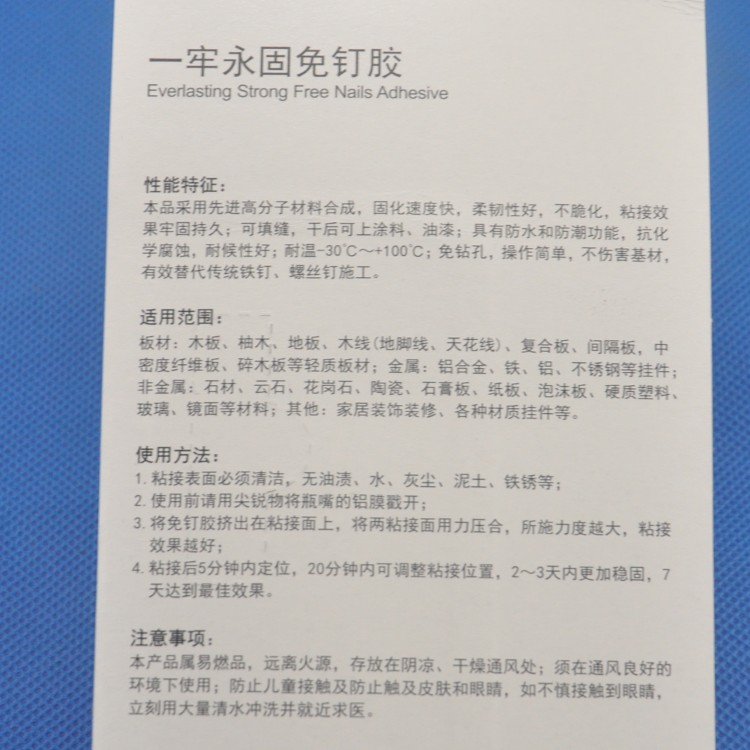 一牢永固免钉胶
Everlasting Strong Free Nails Adhesive

性能特征：
本品采用先进高分子材料合成，固化速度快，柔韧性好，不脆化，粘接效果牢固持久；可填缝，干后可上涂料、油漆；具有防水和防潮功能，抗化学腐蚀，耐候性好；耐温-30°C～+100°C；免钻孔，操作简单，不伤害基材，有效替代传统铁钉、螺丝钉施工。

适用范围：
板材：木板、柚木、地板、木线(地脚线、天花线)、复合板、间隔板，中密度纤维板、碎木板等轻质板材；金属：铝合金、铁、铝、不锈钢等挂件；非金属：石材、云石、花岗石、陶瓷、石膏板、纸板、泡沫板、硬质塑料、玻璃、镜面等材料；其他：家居装饰装修、各种材质挂件等。

使用方法：
1.粘接表面必须清洁，无油渍、水、灰尘、泥土、铁锈等；
2.使用前请用尖锐物将瓶嘴的铝膜戳开；
3.将免钉胶挤出在粘接面上，将两粘接面用力压合，所施力度越大，粘接效果越好；
4.粘接后5分钟内定位，20分钟内可调整粘接位置，2～3天内更加稳固，7天达到最佳效果。

注意事项：
本产品属易燃品，远离火源，存放在阴凉、干燥通风处；须在通风良好的环境下使用；防止儿童接触及防止触及皮肤和眼睛，如不慎接触到眼睛，立刻用大量清水冲洗并就近求医。